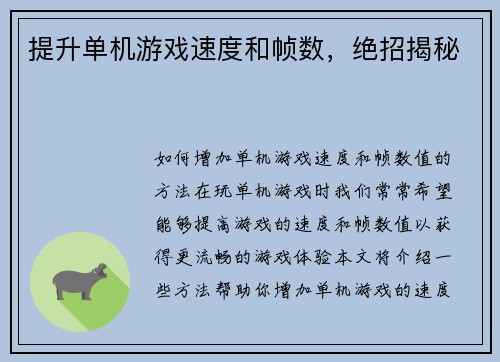 提升单机游戏速度和帧数，绝招揭秘

如何增加单机游戏速度和帧数值的方法在玩单机游戏时我们常常希望能够提高游戏的速度和帧数值以获得更流畅的游戏体验本文将介绍一些方法帮助你增加单机游戏的速度